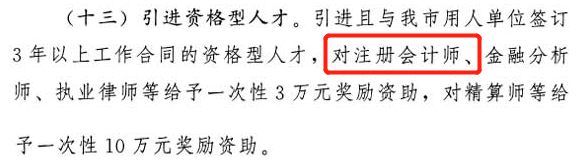 （十三）引进资格型人才。引进且与我市用人单位签订3年以上工作合同的资格型人才，对注册会计师、金融分析师、执业律师等给予一次性3万元奖励资助，对精算师等给予一次性10万元奖励资助。